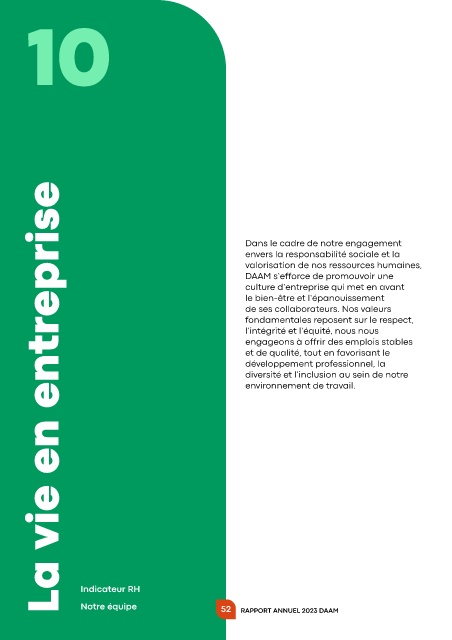 10

La vie en entreprise

Indicateur RH

Notre équipe

Dans le cadre de notre engagement envers la responsabilité sociale et la valorisation de nos ressources humaines, DAAM s'efforce de promouvoir une culture d'entreprise qui met en avant le bien-être et l'épanouissement de ses collaborateurs. Nos valeurs fondamentales reposent sur le respect, l'intégrité et l'équité, nous nous engageons à offrir des emplois stables et de qualité, tout en favorisant le développement professionnel, la diversité et l'inclusion au sein de notre environnement de travail.

52 RAPPORT ANNUEL 2023 DAAM